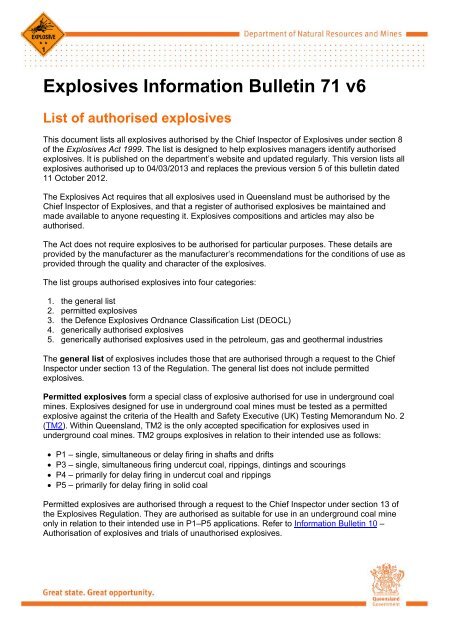 EXPLOSIVE
1

Department of Natural Resources and Mines

Explosives Information Bulletin 71 v6

List of authorised explosives

This document lists all explosives authorised by the Chief Inspector of Explosives under section 8 of the Explosives Act 1999. The list is designed to help explosives managers identify authorised explosives. It is published on the department's website and updated regularly. This version lists all explosives authorised up to 04/03/2013 and replaces the previous version 5 of this bulletin dated 11 October 2012.

The Explosives Act requires that all explosives used in Queensland must be authorised by the Chief Inspector of Explosives, and that a register of authorised explosives be maintained and made available to anyone requesting it. Explosives compositions and articles may also be authorised.

The Act does not require explosives to be authorised for particular purposes. These details are provided by the manufacturer as the manufacturer's recommendations for the conditions of use as provided through the quality and character of the explosives.

The list groups authorised explosives into four categories:

1. the general list
2. permitted explosives
3. the Defence Explosives Ordnance Classification List (DEOCL)
4. generically authorised explosives
5. generically authorised explosives used in the petroleum, gas and geothermal industries

The general list of explosives includes those that are authorised through a request to the Chief Inspector under section 13 of the Regulation. The general list does not include permitted explosives.

Permitted explosives form a special class of explosive authorised for use in underground coal mines. Explosives designed for use in underground coal mines must be tested as a permitted explosive against the criteria of the Health and Safety Executive (UK) Testing Memorandum No. 2 (TM2). Within Queensland, TM2 is the only accepted specification for explosives used in underground coal mines. TM2 groups explosives in relation to their intended use as follows:

• P1 – single, simultaneous or delay firing in shafts and drifts
• P3 – single, simultaneous firing undercut coal, rippings, dintings and scourings
• P4 – primarily for delay firing in undercut coal and rippings
• P5 – primarily for delay firing in solid coal

Permitted explosives are authorised through a request to the Chief Inspector under section 13 of the Explosives Regulation. They are authorised as suitable for use in an underground coal mine only in relation to their intended use in P1–P5 applications. Refer to Information Bulletin 10 – Authorisation of explosives and trials of unauthorised explosives.

Great state. Great opportunity.

Queensland Government